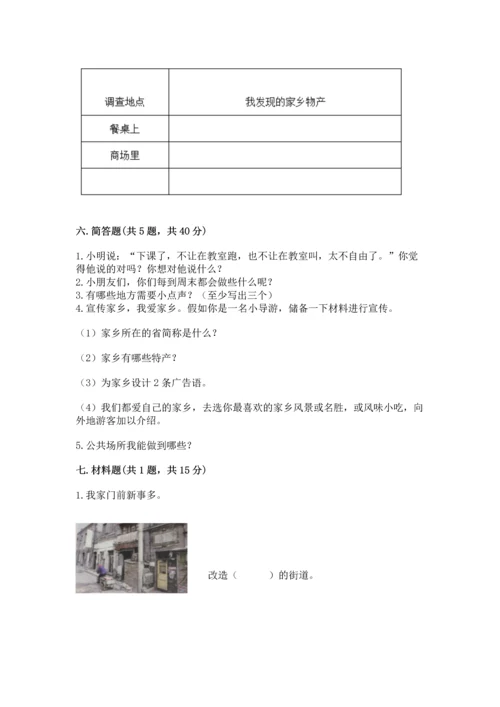 | 调查地点 | 我发现的家乡物产 |
|---|---|
| 餐桌上 | |
| 商场里 | |
| | |

六. 简答题(共 5 题，共 40 分)

1. 小明说：“下课了，不让在教室跑，也不让在教室叫，太不自由了。”你觉得他说的对吗？你想对他说什么？
2. 小朋友们，你们每到周末都会做些什么呢？
3. 有哪些地方需要小点声？（至少写出三个）
4. 宣传家乡，我爱家乡。假如你是一名小导游，储备一下材料进行宣传。

（1）家乡所在的省简称是什么？

（2）家乡有哪些特产？

（3）为家乡设计 2 条广告语。

（4）我们都爱自己的家乡，去选你最喜欢的家乡风景或名胜，或风味小吃，向外地游客加以介绍。

5. 公共场所我能做到哪些？

七. 材料题(共 1 题，共 15 分)

1. 我家门前新事多。

改造（　　）的街道。